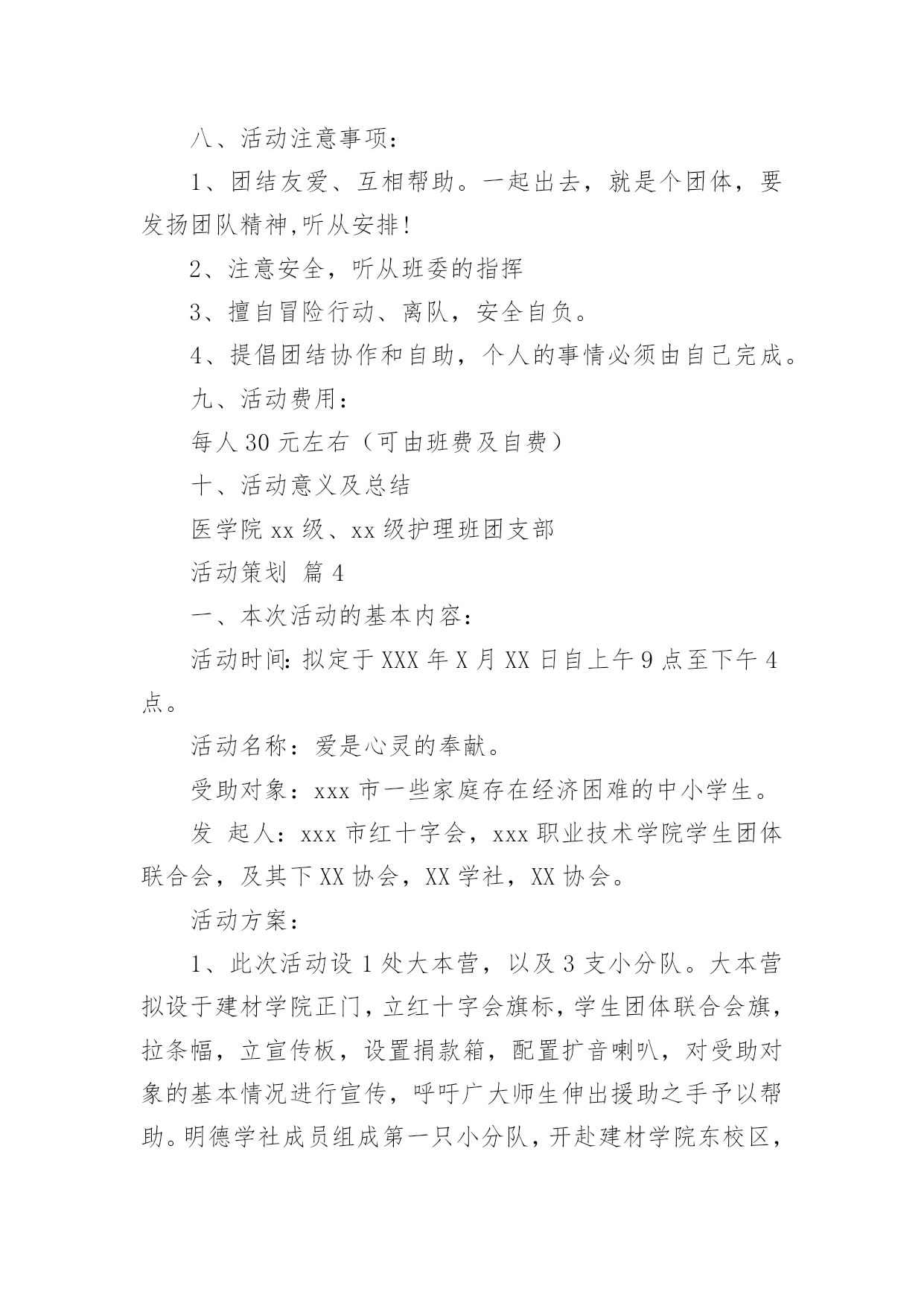 八、活动注意事项：

1、团结友爱、互相帮助。一起出去，就是个团体，要发扬团队精神,听从安排!

2、注意安全，听从班委的指挥

3、擅自冒险行动、离队，安全自负。

4、提倡团结协作和自助，个人的事情必须由自己完成。

九、活动费用：

每人 30 元左右（可由班费及自费）

十、活动意义及总结

医学院 xx 级、xx 级护理班团支部

活动策划 篇 4

一、本次活动的基本内容：

活动时间: 拟定于 XXX 年 X 月 XX 日自上午 9 点至下午 4 点。

活动名称：爱是心灵的奉献。

受助对象：xxx 市一些家庭存在经济困难的中小学生。

发 起人：xxx 市红十字会，xxx 职业技术学院学生团体联合会，及其下 XX 协会，XX 学社，XX 协会。

活动方案：

1、此次活动设 1 处大本营，以及 3 支小分队。大本营拟设于建材学院正门，立红十字会旗标，学生团体联合会旗，拉条幅，立宣传板，设置捐款箱，配置扩音喇叭，对受助对象的基本情况进行宣传，呼吁广大师生伸出援助之手予以帮助。明德学社成员组成第一只小分队，开赴建材学院东校区，